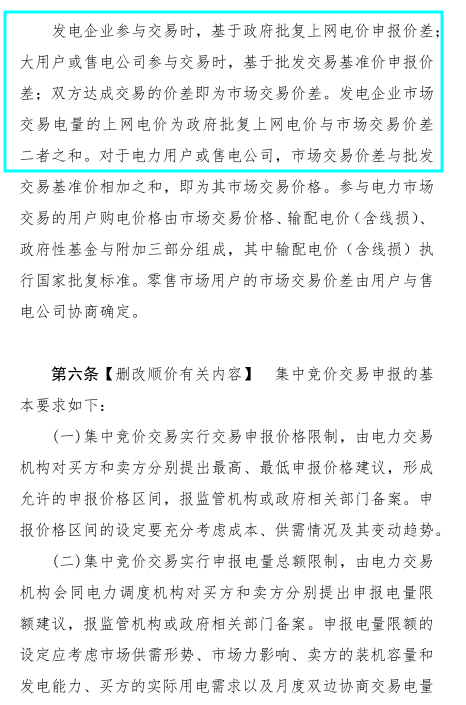 发电企业参与交易时，基于政府批复上网电价申报价差；大用户或售电公司参与交易时，基于批发交易基准价申报价差；双方达成交易的价差即为市场交易价差。发电企业市场交易电量的上网电价为政府批复上网电价与市场交易价差二者之和。对于电力用户或售电公司，市场交易价差与批发交易基准价相加之和，即为其市场交易价格。参与电力市场交易的用户购电价格由市场交易价格、输配电价（含线损）、政府性基金与附加三部分组成，其中输配电价（含线损）执行国家批复标准。零售市场用户的市场交易价差由用户与售电公司协商确定。

第六条【删改顺价有关内容】　集中竞价交易申报的基本要求如下：

（一）集中竞价交易实行交易申报价格限制，由电力交易机构对买方和卖方分别提出最高、最低申报价格建议，形成允许的申报价格区间，报监管机构或政府相关部门备案。申报价格区间的设定要充分考虑成本、供需情况及其变动趋势。

（二）集中竞价交易实行申报电量总额限制，由电力交易机构会同电力调度机构对买方和卖方分别提出申报电量限额建议，报监管机构或政府相关部门备案。申报电量限额的设定应考虑市场供需形势、市场力影响、卖方的装机容量和发电能力、买方的实际用电需求以及月度双边协商交易电量